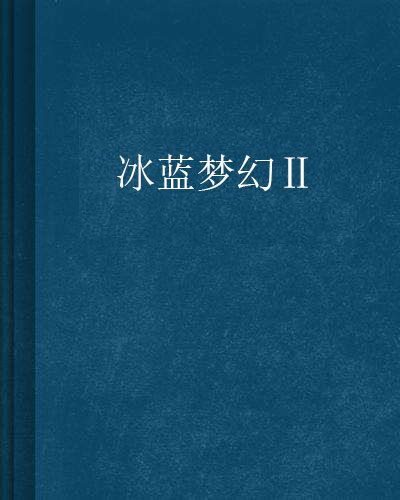 冰蓝梦幻Ⅱ